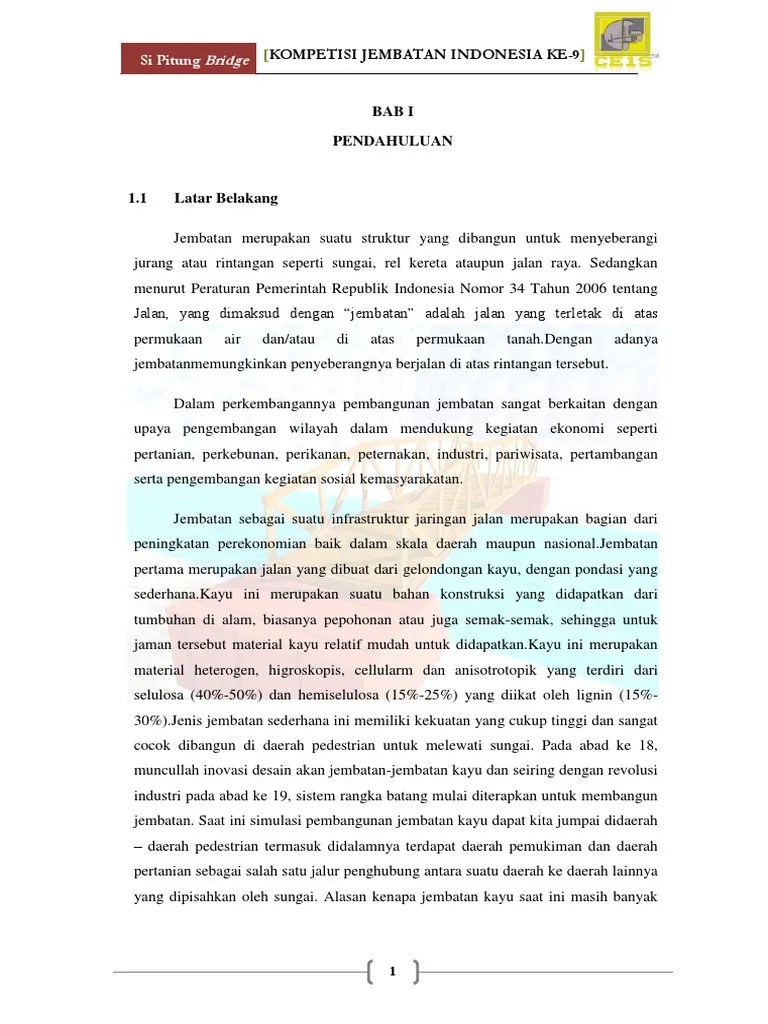 Si Pitung Bridge [KOMPETISI JEMBATAN INDONESIA KE-9] CEIS

BAB I

PENDAHULUAN

1.1 Latar Belakang

Jembatan merupakan suatu struktur yang dibangun untuk menyeberangi jurang atau rintangan seperti sungai, rel kereta ataupun jalan raya. Sedangkan menurut Peraturan Pemerintah Republik Indonesia Nomor 34 Tahun 2006 tentang Jalan, yang dimaksud dengan "jembatan" adalah jalan yang terletak di atas permukaan air dan/atau di atas permukaan tanah.Dengan adanya jembatanmemungkinkan penyeberangnya berjalan di atas rintangan tersebut.

Dalam perkembangannya pembangunan jembatan sangat berkaitan dengan upaya pengembangan wilayah dalam mendukung kegiatan ekonomi seperti pertanian, perkebunan, perikanan, peternakan, industri, pariwisata, pertambangan serta pengembangan kegiatan sosial kemasyarakatan.

Jembatan sebagai suatu infrastruktur jaringan jalan merupakan bagian dari peningkatan perekonomian baik dalam skala daerah maupun nasional.Jembatan pertama merupakan jalan yang dibuat dari gelondongan kayu, dengan pondasi yang sederhana.Kayu ini merupakan suatu bahan konstruksi yang didapatkan dari tumbuhan di alam, biasanya pepohonan atau juga semak-semak, sehingga untuk jaman tersebut material kayu relatif mudah untuk didapatkan.Kayu ini merupakan material heterogen, higroskopis, cellularm dan anisotrotopik yang terdiri dari selulosa (40%-50%) dan hemiselulosa (15%-25%) yang diikat oleh lignin (15%-30%).Jenis jembatan sederhana ini memiliki kekuatan yang cukup tinggi dan sangat cocok dibangun di daerah pedestrian untuk melewati sungai. Pada abad ke 18, muncullah inovasi desain akan jembatan-jembatan kayu dan seiring dengan revolusi industri pada abad ke 19, sistem rangka batang mulai diterapkan untuk membangun jembatan. Saat ini simulasi pembangunan jembatan kayu dapat kita jumpai didaerah – daerah pedestrian termasuk didalamnya terdapat daerah pemukiman dan daerah pertanian sebagai salah satu jalur penghubung antara suatu daerah ke daerah lainnya yang dipisahkan oleh sungai. Alasan kenapa jembatan kayu saat ini masih banyak

1